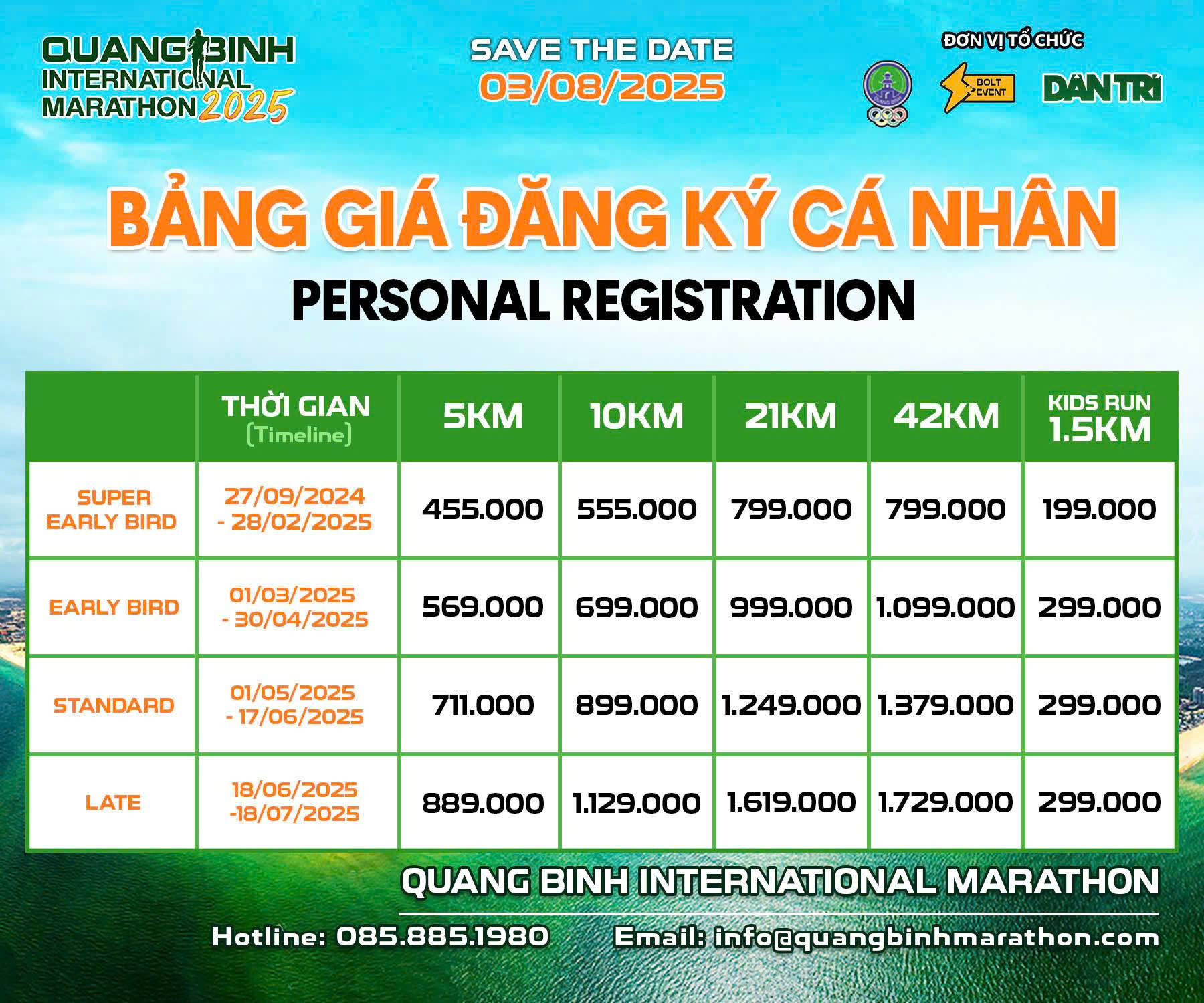 QUANG BINH INTERNATIONAL MARATHON 2025

SAVE THE DATE
03/08/2025

ĐƠN VỊ TỔ CHỨC

BOLT EVENT

DÂN TRÍ

BẢNG GIÁ ĐĂNG KÝ CÁ NHÂN
PERSONAL REGISTRATION

| | THỜI GIAN (Timeline) | 5KM | 10KM | 21KM | 42KM | KIDS RUN 1.5KM |
|---|---|---|---|---|---|---|
| SUPER EARLY BIRD | 27/09/2024 - 28/02/2025 | 455.000 | 555.000 | 799.000 | 799.000 | 199.000 |
| EARLY BIRD | 01/03/2025 - 30/04/2025 | 569.000 | 699.000 | 999.000 | 1.099.000 | 299.000 |
| STANDARD | 01/05/2025 - 17/06/2025 | 711.000 | 899.000 | 1.249.000 | 1.379.000 | 299.000 |
| LATE | 18/06/2025 -18/07/2025 | 889.000 | 1.129.000 | 1.619.000 | 1.729.000 | 299.000 |

QUANG BINH INTERNATIONAL MARATHON

Hotline: 085.885.1980 Email: info@quangbinhmarathon.com